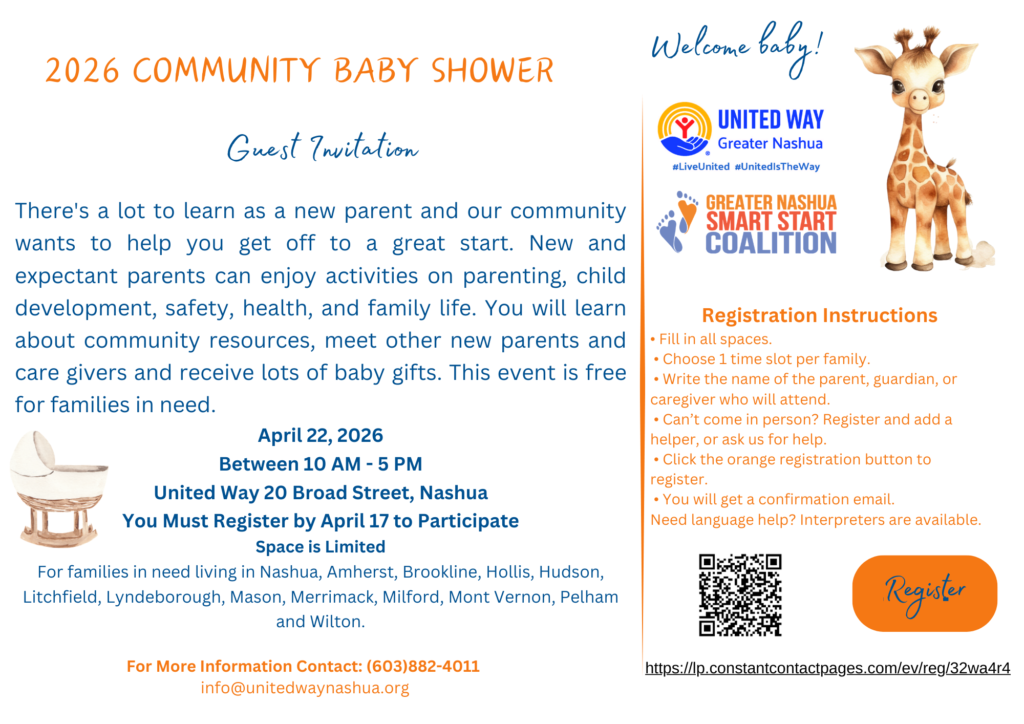 2026 COMMUNITY BABY SHOWER

Guest Invitation

There's a lot to learn as a new parent and our community wants to help you get off to a great start. New and expectant parents can enjoy activities on parenting, child development, safety, health, and family life. You will learn about community resources, meet other new parents and care givers and receive lots of baby gifts. This event is free for families in need.

April 22, 2026
Between 10 AM - 5 PM
United Way 20 Broad Street, Nashua
You Must Register by April 17 to Participate
Space is Limited
For families in need living in Nashua, Amherst, Brookline, Hollis, Hudson, Litchfield, Lyndeborough, Mason, Merrimack, Milford, Mont Vernon, Pelham and Wilton.

For More Information Contact: (603)882-4011
info@unitedwaynashua.org

Welcome baby!

UNITED WAY
Greater Nashua
#LiveUnited #UnitedIsTheWay

GREATER NASHUA SMART START COALITION

Registration Instructions
• Fill in all spaces.
• Choose 1 time slot per family.
• Write the name of the parent, guardian, or caregiver who will attend.
• Can't come in person? Register and add a helper, or ask us for help.
• Click the orange registration button to register.
• You will get a confirmation email.
Need language help? Interpreters are available.

Register

https://lp.constantcontactpages.com/ev/reg/32wa4r4